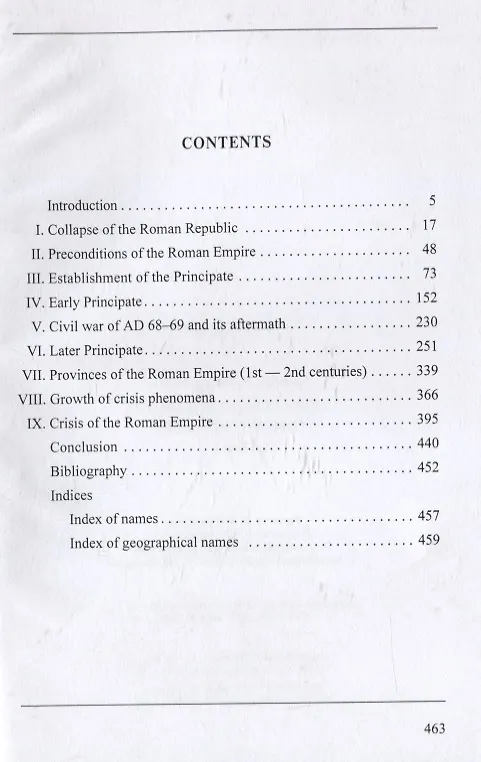 CONTENTS

Introduction 5
I. Collapse of the Roman Republic 17
II. Preconditions of the Roman Empire 48
III. Establishment of the Principate 73
IV. Early Principate 152
V. Civil war of AD 68–69 and its aftermath 230
VI. Later Principate 251
VII. Provinces of the Roman Empire (1st — 2nd centuries) 339
VIII. Growth of crisis phenomena 366
IX. Crisis of the Roman Empire 395
Conclusion 440
Bibliography 452
Indices
Index of names 457
Index of geographical names 459

463